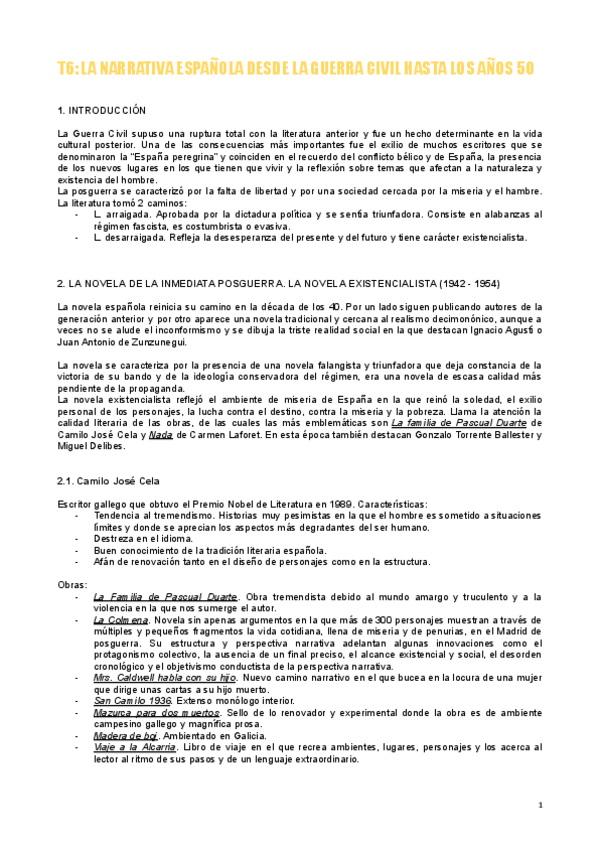 T6: LA NARRATIVA ESPAÑOLA DESDE LA GUERRA CIVIL HASTA LOS AÑOS 50

1. INTRODUCCIÓN

La Guerra Civil supuso una ruptura total con la literatura anterior y fue un hecho determinante en la vida cultural posterior. Una de las consecuencias más importantes fue el exilio de muchos escritores que se denominaron la "España peregrina" y coinciden en el recuerdo del conflicto bélico y de España, la presencia de los nuevos lugares en los que tienen que vivir y la reflexión sobre temas que afectan a la naturaleza y existencia del hombre.
La posguerra se caracterizó por la falta de libertad y por una sociedad cercada por la miseria y el hambre. La literatura tomó 2 caminos:
- L. arraigada. Aprobada por la dictadura política y se sentía triunfadora. Consiste en alabanzas al régimen fascista, es costumbrista o evasiva.
- L. desarraigada. Refleja la desesperanza del presente y del futuro y tiene carácter existencialista.

2. LA NOVELA DE LA INMEDIATA POSGUERRA. LA NOVELA EXISTENCIALISTA (1942 - 1954)

La novela española reinicia su camino en la década de los 40. Por un lado siguen publicando autores de la generación anterior y por otro aparece una novela tradicional y cercana al realismo decimonónico, aunque a veces no se alude el inconformismo y se dibuja la triste realidad social en la que destacan Ignacio Agustí o Juan Antonio de Zunzunegui.

La novela se caracteriza por la presencia de una novela falangista y triunfadora que deja constancia de la victoria de su bando y de la ideología conservadora del régimen, era una novela de escasa calidad más pendiente de la propaganda.
La novela existencialista reflejó el ambiente de miseria de España en la que reinó la soledad, el exilio personal de los personajes, la lucha contra el destino, contra la miseria y la pobreza. Llama la atención la calidad literaria de las obras, de las cuales las más emblemáticas son La familia de Pascual Duarte de Camilo José Cela y Nada de Carmen Laforet. En esta época también destacan Gonzalo Torrente Ballester y Miguel Delibes.

2.1. Camilo José Cela

Escritor gallego que obtuvo el Premio Nobel de Literatura en 1989. Características:
- Tendencia al tremendismo. Historias muy pesimistas en la que el hombre es sometido a situaciones límites y donde se aprecian los aspectos más degradantes del ser humano.
- Destreza en el idioma.
- Buen conocimiento de la tradición literaria española.
- Afán de renovación tanto en el diseño de personajes como en la estructura.

Obras:
- La Familia de Pascual Duarte. Obra tremendista debido al mundo amargo y truculento y a la violencia en la que nos sumerge el autor.
- La Colmena. Novela sin apenas argumentos en la que más de 300 personajes muestran a través de múltiples y pequeños fragmentos la vida cotidiana, llena de miseria y de penurias, en el Madrid de posguerra. Su estructura y perspectiva narrativa adelantan algunas innovaciones como el protagonismo colectivo, la ausencia de un final preciso, el alcance existencial y social, el desorden cronológico y el objetivismo conductista de la perspectiva narrativa.
- Mrs. Caldwell habla con su hijo. Nuevo camino narrativo en el que bucea en la locura de una mujer que dirige unas cartas a su hijo muerto.
- San Camilo 1936. Extenso monólogo interior.
- Mazurca para dos muertos. Sello de lo renovador y experimental donde la obra es de ambiente campesino gallego y magnífica prosa.
- Madera de boj. Ambientado en Galicia.
- Viaje a la Alcarria. Libro de viaje en el que recrea ambientes, lugares, personajes y los acerca al lector al ritmo de sus pasos y de un lenguaje extraordinario.

1